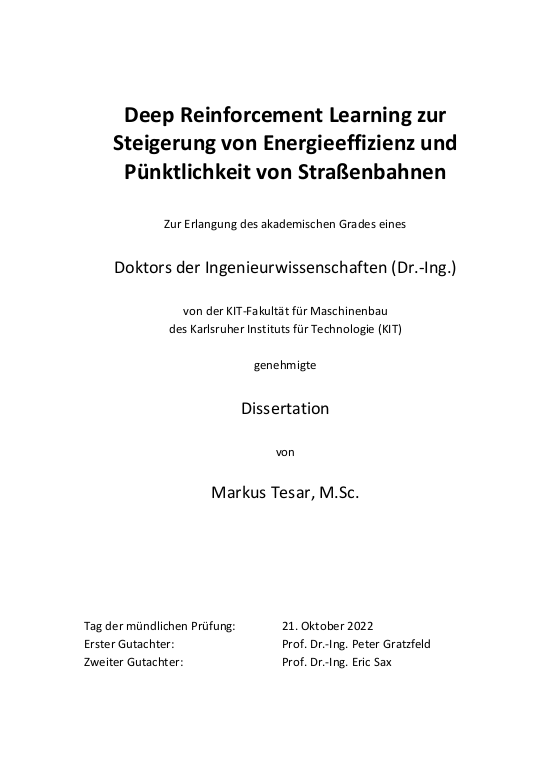 Deep Reinforcement Learning zur Steigerung von Energieeffizienz und Pünktlichkeit von Straßenbahnen

Zur Erlangung des akademischen Grades eines

Doktors der Ingenieurwissenschaften (Dr.-Ing.)

von der KIT-Fakultät für Maschinenbau
des Karlsruher Instituts für Technologie (KIT)

genehmigte

Dissertation

von

Markus Tesar, M.Sc.

Tag der mündlichen Prüfung: 21. Oktober 2022
Erster Gutachter: Prof. Dr.-Ing. Peter Gratzfeld
Zweiter Gutachter: Prof. Dr.-Ing. Eric Sax